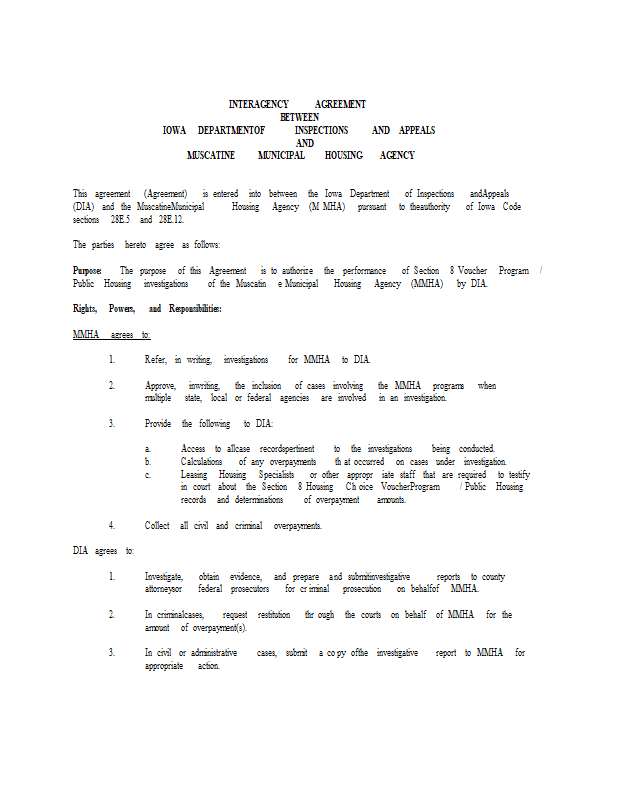 INTERAGENCY AGREEMENT
BETWEEN
IOWA DEPARTMENTOF INSPECTIONS AND APPEALS
AND
MUSCATINE MUNICIPAL HOUSING AGENCY

This agreement (Agreement) is entered into between the Iowa Department of Inspections andAppeals (DIA) and the MuscatineMunicipal Housing Agency (M MHA) pursuant to theauthority of Iowa Code sections 28E.5 and 28E.12.

The parties hereto agree as follows:

Purpose: The purpose of this Agreement is to authorize the performance of Section 8 Voucher Program / Public Housing investigations of the Muscatin e Municipal Housing Agency (MMHA) by DIA.

Rights, Powers, and Responsibilities:

MMHA agrees to:

1. Refer, in writing, investigations for MMHA to DIA.

2. Approve, inwriting, the inclusion of cases involving the MMHA programs when multiple state, local or federal agencies are involved in an investigation.

3. Provide the following to DIA:

a. Access to allcase recordspertinent to the investigations being conducted.
b. Calculations of any overpayments th at occurred on cases under investigation.
c. Leasing Housing Specialists or other appropr iate staff that are required to testify in court about the Section 8 Housing Ch oice VoucherProgram / Public Housing records and determinations of overpayment amounts.

4. Collect all civil and criminal overpayments.

DIA agrees to:

1. Investigate, obtain evidence, and prepare and submitinvestigative reports to county attorneysor federal prosecutors for cr iminal prosecution on behalfof MMHA.

2. In criminalcases, request restitution thr ough the courts on behalf of MMHA for the amount of overpayment(s).

3. In civil or administrative cases, submit a co py ofthe investigative report to MMHA for appropriate action.